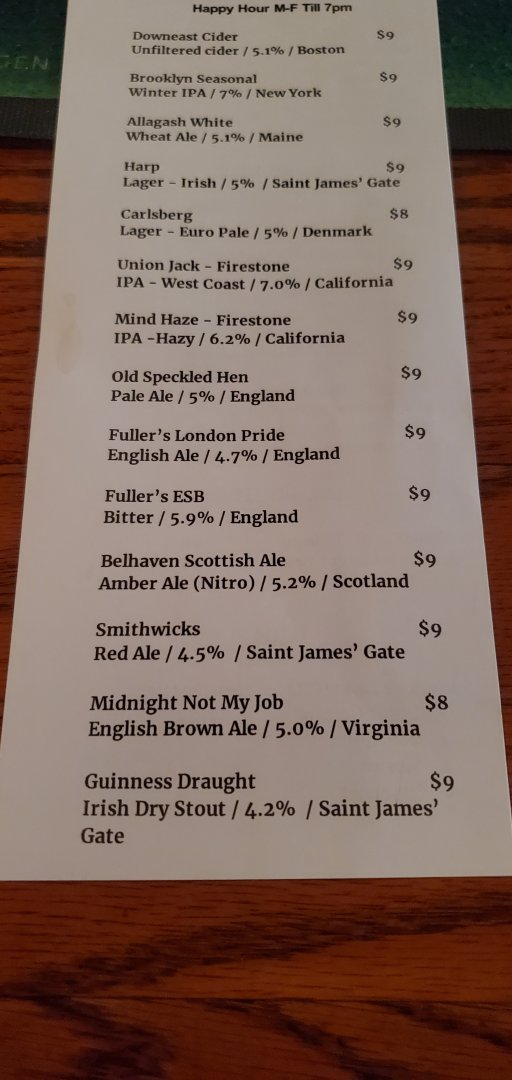 Happy Hour M-F Till 7pm

Downeast Cider $9
Unfiltered cider / 5.1% / Boston

Brooklyn Seasonal $9
Winter IPA / 7% / New York

Allagash White $9
Wheat Ale / 5.1% / Maine

Harp $9
Lager - Irish / 5% / Saint James' Gate

Carlsberg $8
Lager - Euro Pale / 5% / Denmark

Union Jack - Firestone $9
IPA - West Coast / 7.0% / California

Mind Haze - Firestone $9
IPA -Hazy / 6.2% / California

Old Speckled Hen $9
Pale Ale / 5% / England

Fuller's London Pride $9
English Ale / 4.7% / England

Fuller's ESB $9
Bitter / 5.9% / England

Belhaven Scottish Ale $9
Amber Ale (Nitro) / 5.2% / Scotland

Smithwicks $9
Red Ale / 4.5% / Saint James' Gate

Midnight Not My Job $8
English Brown Ale / 5.0% / Virginia

Guinness Draught $9
Irish Dry Stout / 4.2% / Saint James' Gate